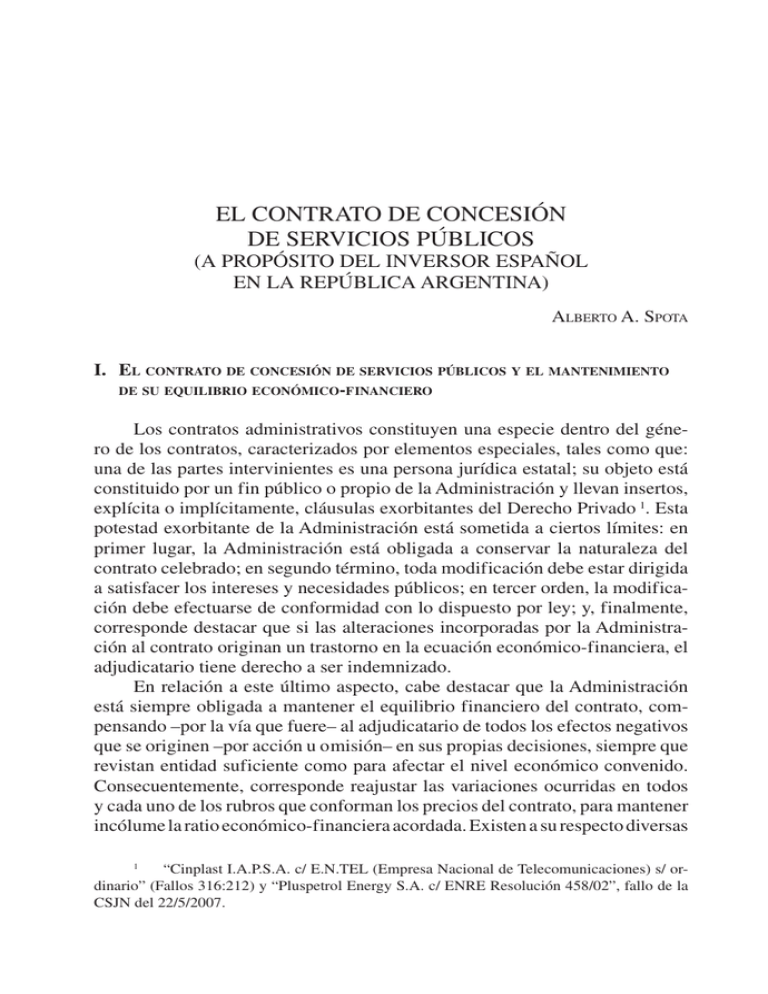 EL CONTRATO DE CONCESIÓN DE SERVICIOS PÚBLICOS
(A PROPÓSITO DEL INVERSOR ESPAÑOL EN LA REPÚBLICA ARGENTINA)

ALBERTO A. SPOTA

I. EL CONTRATO DE CONCESIÓN DE SERVICIOS PÚBLICOS Y EL MANTENIMIENTO DE SU EQUILIBRIO ECONÓMICO-FINANCIERO

Los contratos administrativos constituyen una especie dentro del género de los contratos, caracterizados por elementos especiales, tales como que: una de las partes intervinientes es una persona jurídica estatal; su objeto está constituido por un fin público o propio de la Administración y llevan insertos, explícita o implícitamente, cláusulas exorbitantes del Derecho Privado $^1$. Esta potestad exorbitante de la Administración está sometida a ciertos límites: en primer lugar, la Administración está obligada a conservar la naturaleza del contrato celebrado; en segundo término, toda modificación debe estar dirigida a satisfacer los intereses y necesidades públicos; en tercer orden, la modificación debe efectuarse de conformidad con lo dispuesto por ley; y, finalmente, corresponde destacar que si las alteraciones incorporadas por la Administración al contrato originan un trastorno en la ecuación económico-financiera, el adjudicatario tiene derecho a ser indemnizado.

En relación a este último aspecto, cabe destacar que la Administración está siempre obligada a mantener el equilibrio financiero del contrato, compensando –por la vía que fuere– al adjudicatario de todos los efectos negativos que se originen –por acción u omisión– en sus propias decisiones, siempre que revistan entidad suficiente como para afectar el nivel económico convenido. Consecuentemente, corresponde reajustar las variaciones ocurridas en todos y cada uno de los rubros que conforman los precios del contrato, para mantener incólume la ratio económico-financiera acordada. Existen a su respecto diversas

$^1$ “Cinplast I.A.P.S.A. c/ E.N.TEL (Empresa Nacional de Telecomunicaciones) s/ ordinario” (Fallos 316:212) y “Pluspetrol Energy S.A. c/ ENRE Resolución 458/02”, fallo de la CSJN del 22/5/2007.